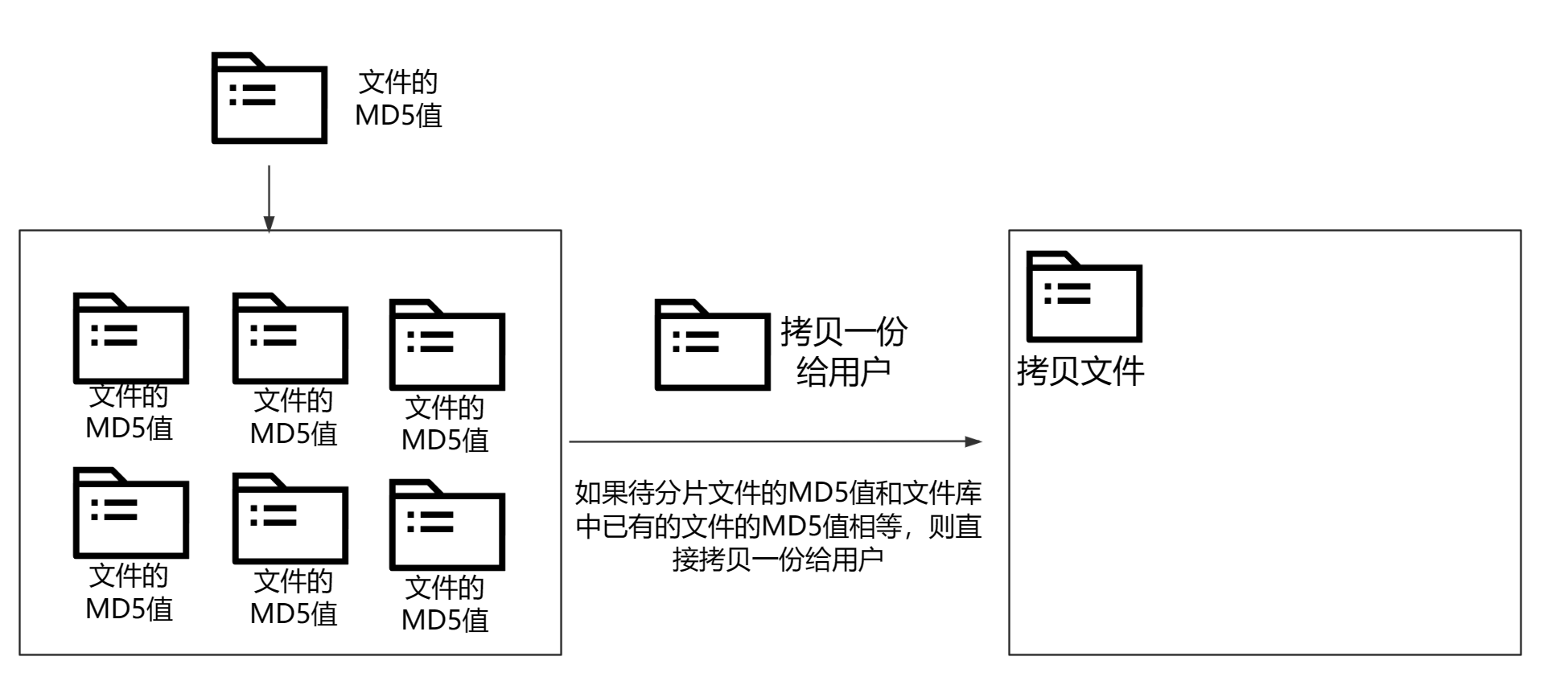 文件的
MD5值

文件的
MD5值

文件的
MD5值

文件的
MD5值

文件的
MD5值

文件的
MD5值

文件的
MD5值

拷贝一份
给用户

如果待分片文件的MD5值和文件库中已有的文件的MD5值相等，则直接拷贝一份给用户

拷贝文件